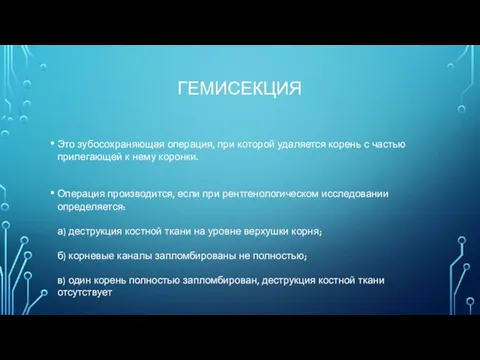 ГЕМИСЕКЦИЯ

• Это зубосохраняющая операция, при которой удаляется корень с частью прилегающей к нему коронки.

• Операция производится, если при рентгенологическом исследовании определяется:

а) деструкция костной ткани на уровне верхушки корня;

б) корневые каналы запломбированы не полностью;

в) один корень полностью запломбирован, деструкция костной ткани отсутствует